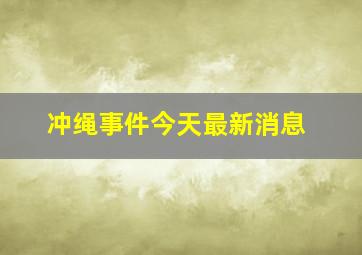 冲绳事件今天最新消息